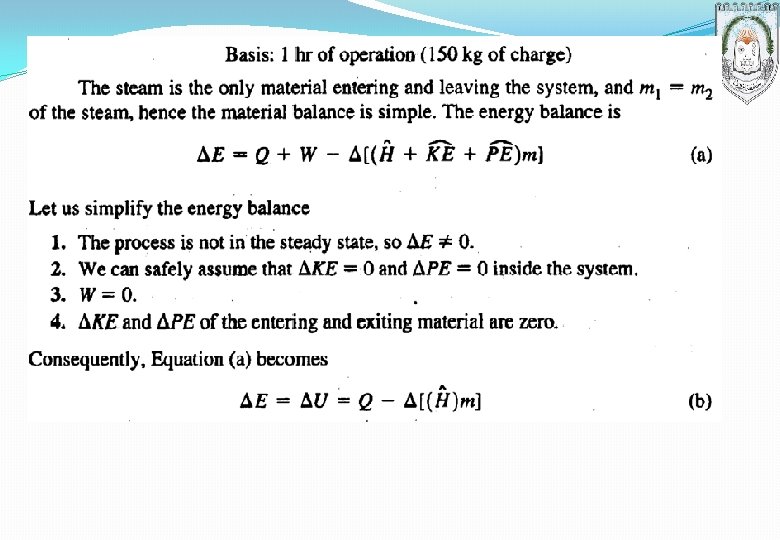 Basis: 1 hr of operation (150 kg of charge)

The steam is the only material entering and leaving the system, and $m_1 = m_2$ of the steam, hence the material balance is simple. The energy balance is

$\Delta E = Q + W - \Delta[(\hat{H} + \widehat{KE} + \widehat{PE})m]$ (a)

Let us simplify the energy balance

1. The process is not in the steady state, so $\Delta E \neq 0$.
2. We can safely assume that $\Delta KE = 0$ and $\Delta PE = 0$ inside the system.
3. $W = 0$.
4. $\Delta KE$ and $\Delta PE$ of the entering and exiting material are zero.

Consequently, Equation (a) becomes

$\Delta E = \Delta U = Q - \Delta[(\hat{H})m]$ (b)